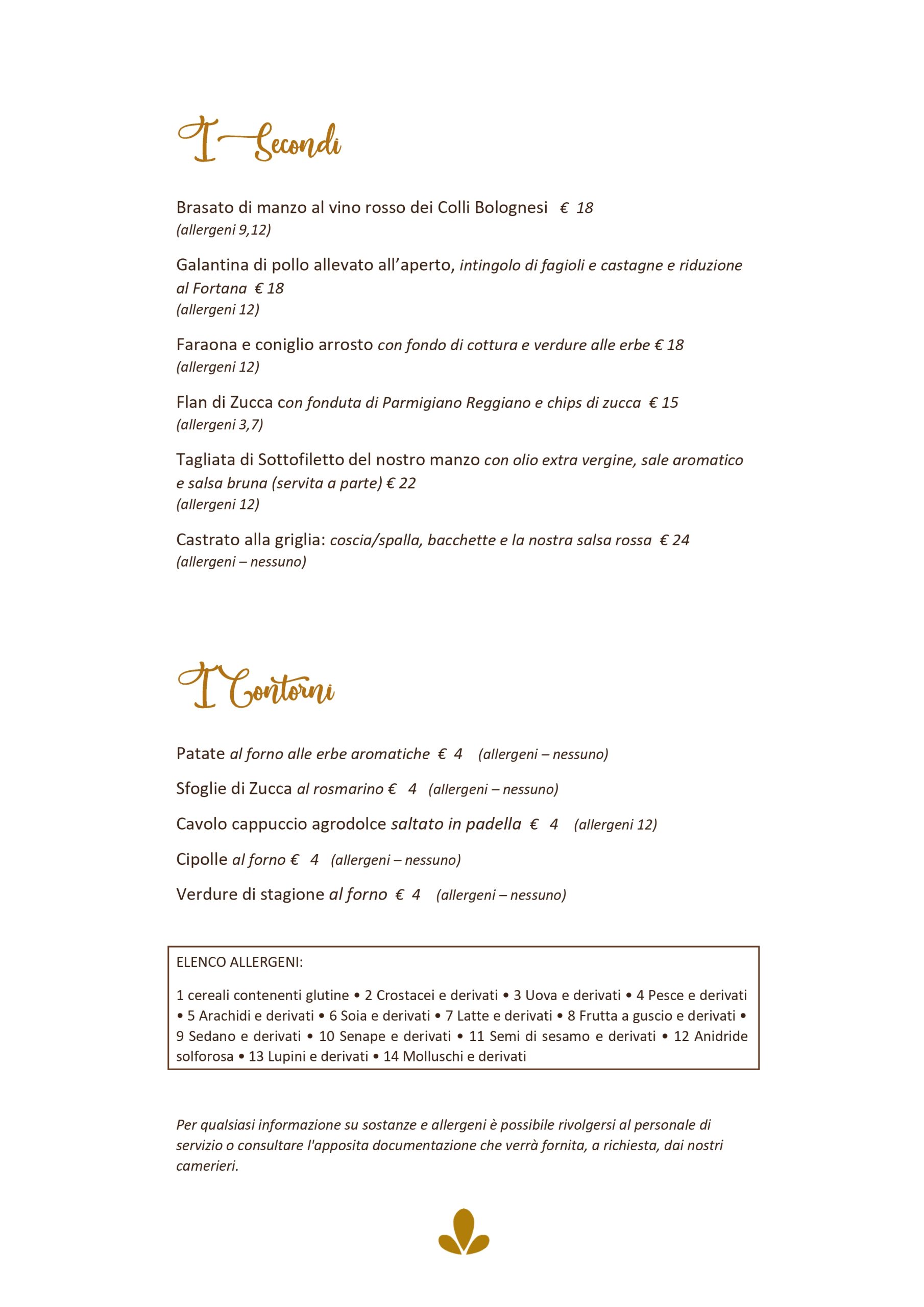 I Secondi

Brasato di manzo al vino rosso dei Colli Bolognesi € 18
(allergeni 9,12)

Galantina di pollo allevato all'aperto, intingolo di fagioli e castagne e riduzione al Fortana € 18
(allergeni 12)

Faraona e coniglio arrosto con fondo di cottura e verdure alle erbe € 18
(allergeni 12)

Flan di Zucca con fonduta di Parmigiano Reggiano e chips di zucca € 15
(allergeni 3,7)

Tagliata di Sottofiletto del nostro manzo con olio extra vergine, sale aromatico e salsa bruna (servita a parte) € 22
(allergeni 12)

Castrato alla griglia: coscia/spalla, bacchette e la nostra salsa rossa € 24
(allergeni – nessuno)

I Contorni

Patate al forno alle erbe aromatiche € 4 (allergeni – nessuno)

Sfoglie di Zucca al rosmarino € 4 (allergeni – nessuno)

Cavolo cappuccio agrodolce saltato in padella € 4 (allergeni 12)

Cipolle al forno € 4 (allergeni – nessuno)

Verdure di stagione al forno € 4 (allergeni – nessuno)

ELENCO ALLERGENI:

1 cereali contenenti glutine • 2 Crostacei e derivati • 3 Uova e derivati • 4 Pesce e derivati • 5 Arachidi e derivati • 6 Soia e derivati • 7 Latte e derivati • 8 Frutta a guscio e derivati • 9 Sedano e derivati • 10 Senape e derivati • 11 Semi di sesamo e derivati • 12 Anidride solforosa • 13 Lupini e derivati • 14 Molluschi e derivati

Per qualsiasi informazione su sostanze e allergeni è possibile rivolgersi al personale di servizio o consultare l'apposita documentazione che verrà fornita, a richiesta, dai nostri camerieri.